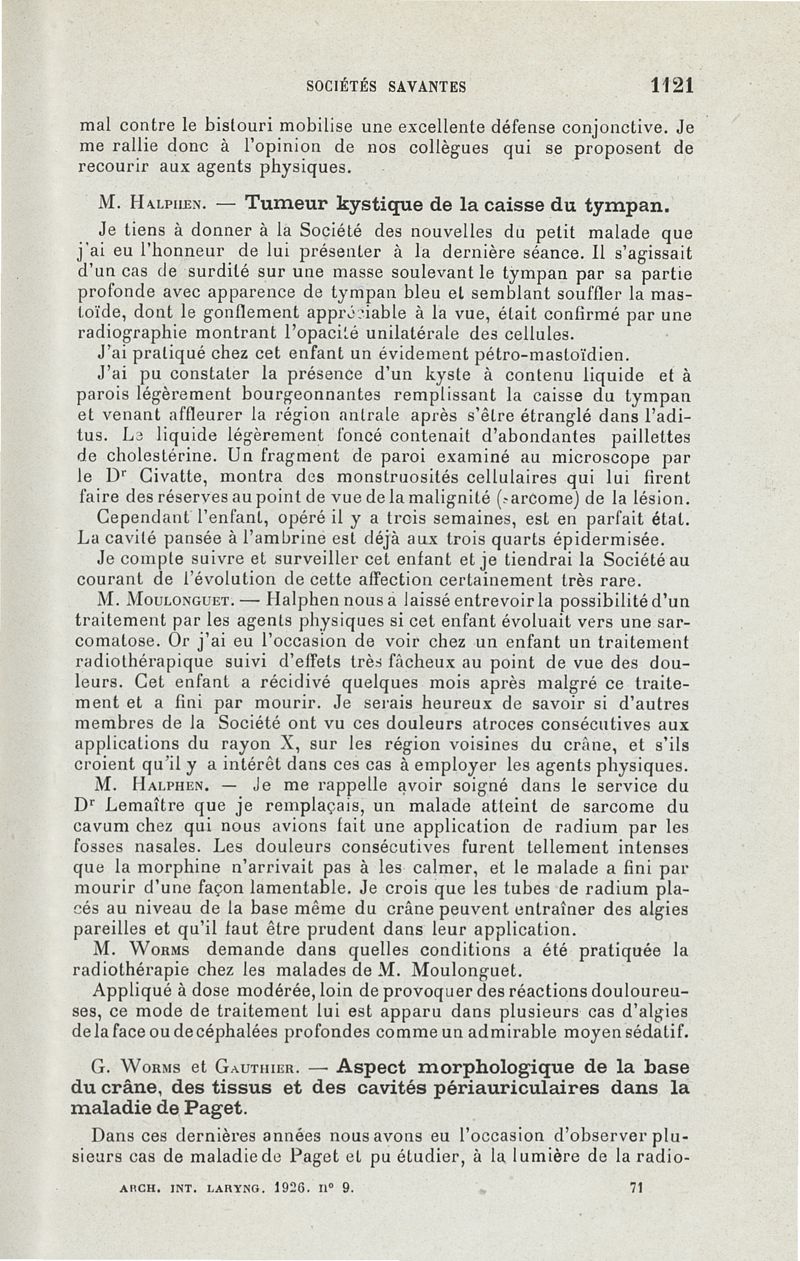 SOCIÉTÉS SAVANTES 1121

mal contre le bistouri mobilise une excellente défense conjonctive. Je me rallie donc à l'opinion de nos collègues qui se proposent de recourir aux agents physiques.

M. Halphen. — Tumeur kystique de la caisse du tympan.

Je tiens à donner à la Société des nouvelles du petit malade que j'ai eu l'honneur de lui présenter à la dernière séance. Il s'agissait d'un cas de surdité sur une masse soulevant le tympan par sa partie profonde avec apparence de tympan bleu et semblant souffler la mastoïde, dont le gonflement appréciable à la vue, était confirmé par une radiographie montrant l'opacité unilatérale des cellules.

J'ai pratiqué chez cet enfant un évidement pétro-mastoïdien.

J'ai pu constater la présence d'un kyste à contenu liquide et à parois légèrement bourgeonnantes remplissant la caisse du tympan et venant affleurer la région antrale après s'être étranglé dans l'aditus. Le liquide légèrement foncé contenait d'abondantes paillettes de cholestérine. Un fragment de paroi examiné au microscope par le Dr Civatte, montra des monstruosités cellulaires qui lui firent faire des réserves au point de vue de la malignité (sarcome) de la lésion.

Cependant l'enfant, opéré il y a trois semaines, est en parfait état. La cavité pansée à l'ambrine est déjà aux trois quarts épidermisée.

Je compte suivre et surveiller cet enfant et je tiendrai la Société au courant de l'évolution de cette affection certainement très rare.

M. Moulonguet. — Halphen nous a laissé entrevoir la possibilité d'un traitement par les agents physiques si cet enfant évoluait vers une sarcomatose. Or j'ai eu l'occasion de voir chez un enfant un traitement radiothérapique suivi d'effets très fâcheux au point de vue des douleurs. Cet enfant a récidivé quelques mois après malgré ce traitement et a fini par mourir. Je serais heureux de savoir si d'autres membres de la Société ont vu ces douleurs atroces consécutives aux applications du rayon X, sur les région voisines du crâne, et s'ils croient qu'il y a intérêt dans ces cas à employer les agents physiques.

M. Halphen. — Je me rappelle avoir soigné dans le service du Dr Lemaître que je remplaçais, un malade atteint de sarcome du cavum chez qui nous avions fait une application de radium par les fosses nasales. Les douleurs consécutives furent tellement intenses que la morphine n'arrivait pas à les calmer, et le malade a fini par mourir d'une façon lamentable. Je crois que les tubes de radium placés au niveau de la base même du crâne peuvent entraîner des algies pareilles et qu'il faut être prudent dans leur application.

M. Worms demande dans quelles conditions a été pratiquée la radiothérapie chez les malades de M. Moulonguet.

Appliqué à dose modérée, loin de provoquer des réactions douloureuses, ce mode de traitement lui est apparu dans plusieurs cas d'algies de la face ou de céphalées profondes comme un admirable moyen sédatif.

G. Worms et Gauthier. — Aspect morphologique de la base du crâne, des tissus et des cavités périauriculaires dans la maladie de Paget.

Dans ces dernières années nous avons eu l'occasion d'observer plusieurs cas de maladie de Paget et pu étudier, à la lumière de la radio-

ARCH. INT. LARYNG. 1926. n° 9. 71